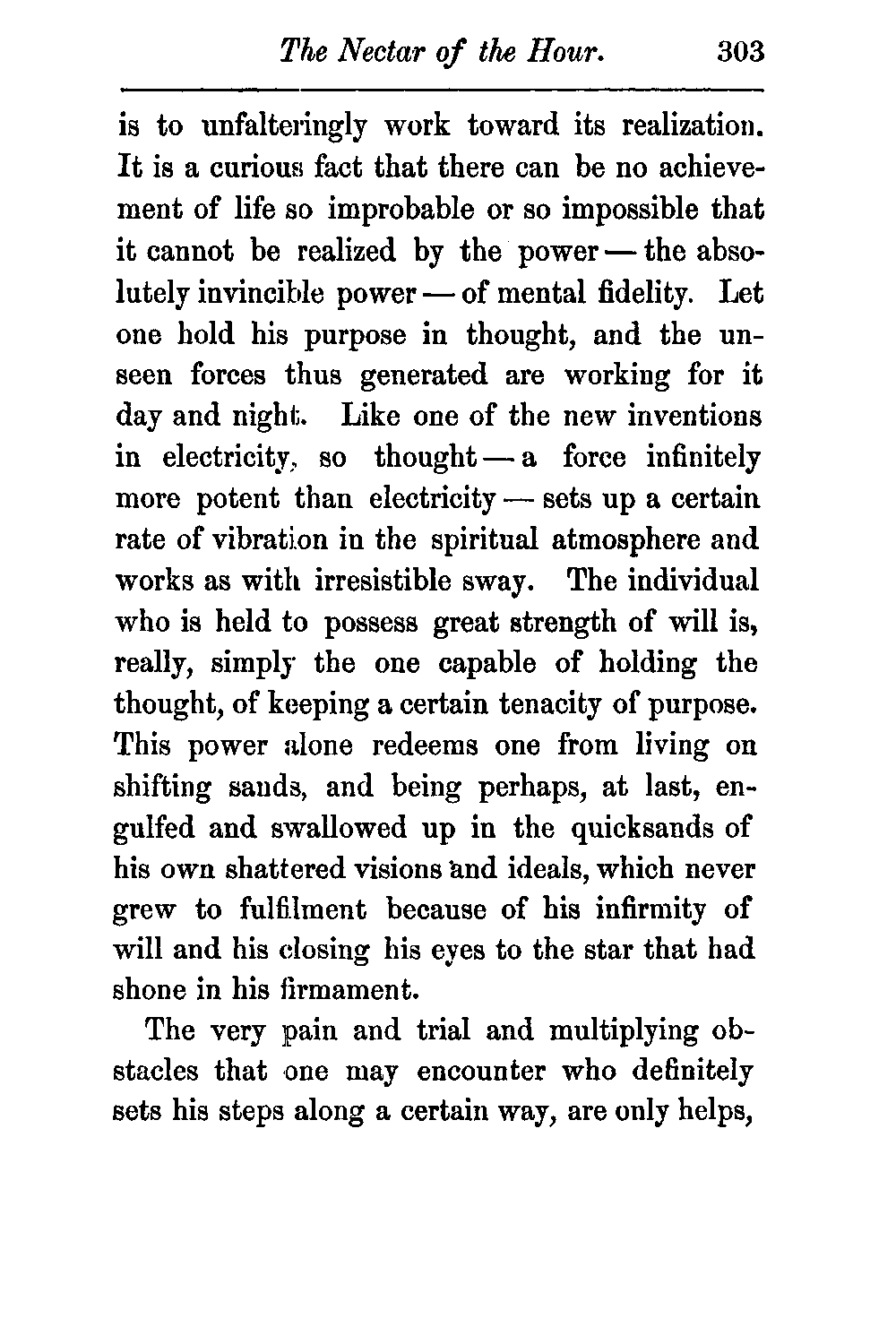 The Nectar of the Hour. 303

is to unfalteringly work toward its realization. It is a curious fact that there can be no achievement of life so improbable or so impossible that it cannot be realized by the power — the absolutely invincible power — of mental fidelity. Let one hold his purpose in thought, and the unseen forces thus generated are working for it day and night. Like one of the new inventions in electricity, so thought — a force infinitely more potent than electricity — sets up a certain rate of vibration in the spiritual atmosphere and works as with irresistible sway. The individual who is held to possess great strength of will is, really, simply the one capable of holding the thought, of keeping a certain tenacity of purpose. This power alone redeems one from living on shifting sands, and being perhaps, at last, engulfed and swallowed up in the quicksands of his own shattered visions and ideals, which never grew to fulfilment because of his infirmity of will and his closing his eyes to the star that had shone in his firmament.

The very pain and trial and multiplying obstacles that one may encounter who definitely sets his steps along a certain way, are only helps,